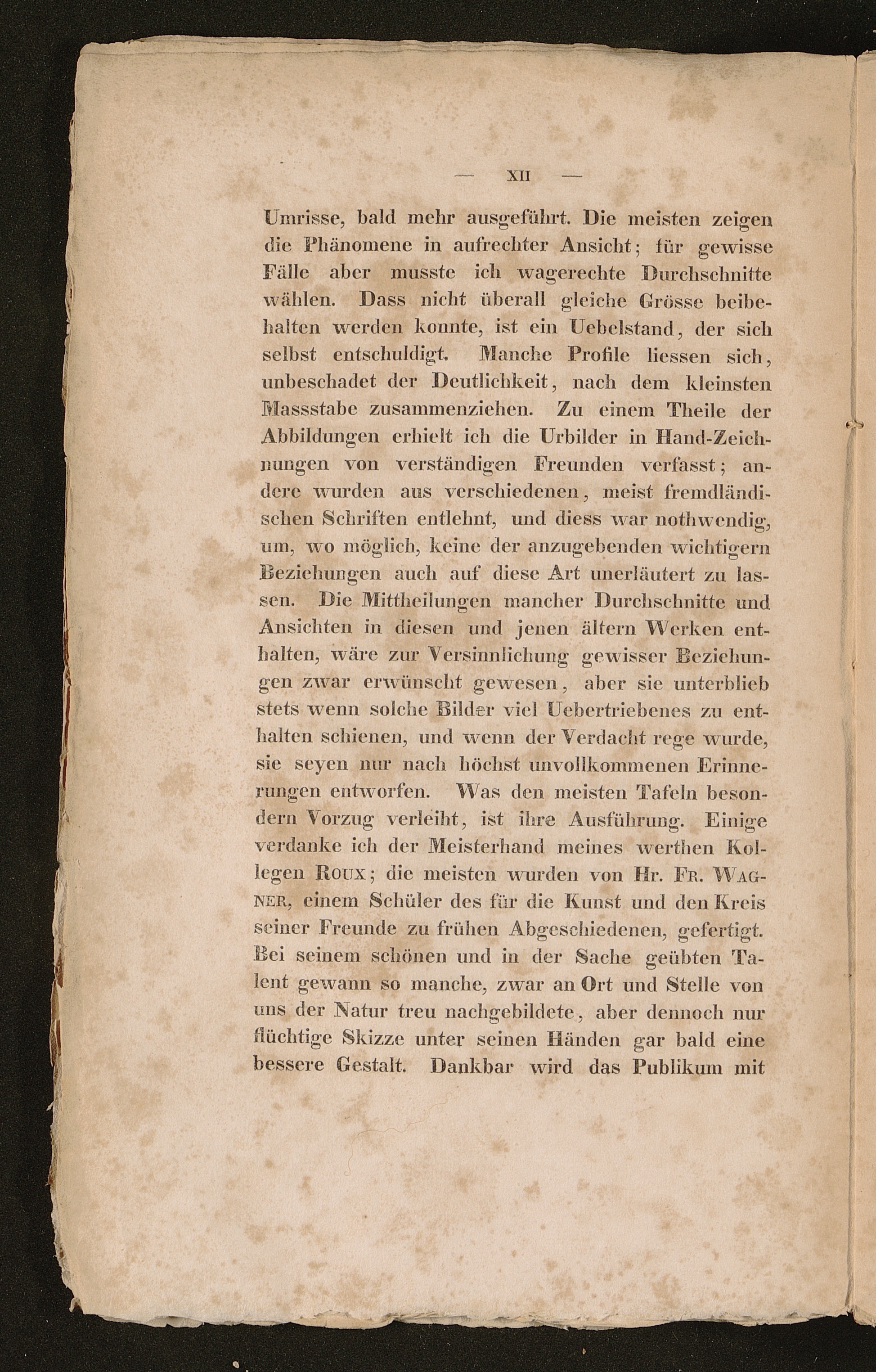 — XII —

Umrisse, bald mehr ausgeführt. Die meisten zeigen die Phänomene in aufrechter Ansicht; für gewisse Fälle aber musste ich wagerechte Durchschnitte wählen. Dass nicht überall gleiche Grösse beibehalten werden konnte, ist ein Uebelstand, der sich selbst entschuldigt. Manche Profile liessen sich, unbeschadet der Deutlichkeit, nach dem kleinsten Massstabe zusammenziehen. Zu einem Theile der Abbildungen erhielt ich die Urbilder in Hand-Zeichnungen von verständigen Freunden verfasst; andere wurden aus verschiedenen, meist fremdländischen Schriften entlehnt, und diess war nothwendig, um, wo möglich, keine der anzugebenden wichtigern Beziehungen auch auf diese Art unerläutert zu lassen. Die Mittheilungen mancher Durchschnitte und Ansichten in diesen und jenen ältern Werken enthalten, wäre zur Versinnlichung gewisser Beziehungen zwar erwünscht gewesen, aber sie unterblieb stets wenn solche Bilder viel Uebertriebenes zu enthalten schienen, und wenn der Verdacht rege wurde, sie seyen nur nach höchst unvollkommenen Erinnerungen entworfen. Was den meisten Tafeln besondern Vorzug verleiht, ist ihre Ausführung. Einige verdanke ich der Meisterhand meines werthen Kollegen Roux; die meisten wurden von Hr. Fr. Wagner, einem Schüler des für die Kunst und den Kreis seiner Freunde zu frühen Abgeschiedenen, gefertigt. Bei seinem schönen und in der Sache geübten Talent gewann so manche, zwar an Ort und Stelle von uns der Natur treu nachgebildete, aber dennoch nur flüchtige Skizze unter seinen Händen gar bald eine bessere Gestalt. Dankbar wird das Publikum mit